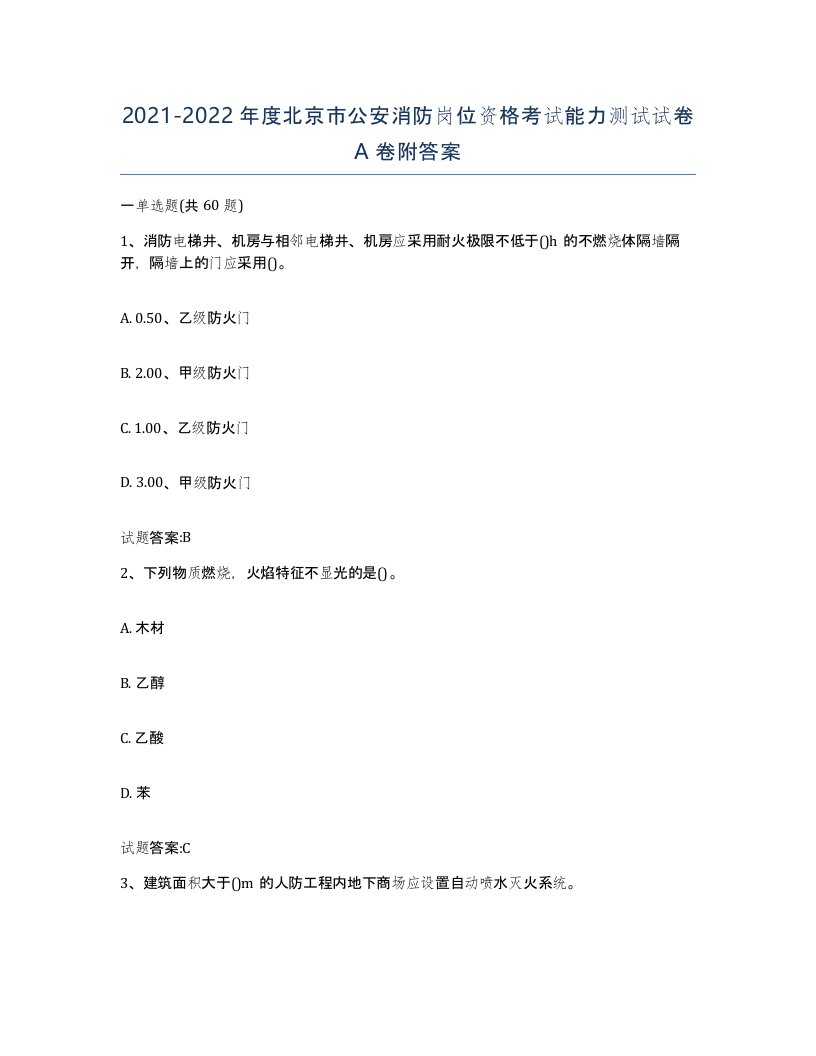 2021-2022年度北京市公安消防岗位资格考试能力测试试卷A卷附答案

一单选题(共60题)

1、消防电梯井、机房与相邻电梯井、机房应采用耐火极限不低于()h的不燃烧体隔墙隔开，隔墙上的门应采用()。

A. 0.50、乙级防火门

B. 2.00、甲级防火门

C. 1.00、乙级防火门

D. 3.00、甲级防火门

试题答案:B

2、下列物质燃烧，火焰特征不显光的是()。

A. 木材

B. 乙醇

C. 乙酸

D. 苯

试题答案:C

3、建筑面积大于()m的人防工程内地下商场应设置自动喷水灭火系统。